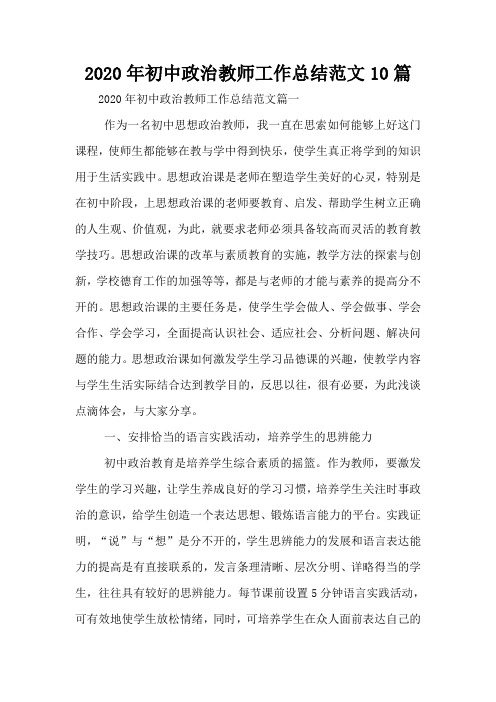 2020年初中政治教师工作总结范文10篇

2020年初中政治教师工作总结范文篇一

作为一名初中思想政治教师，我一直在思索如何能够上好这门课程，使师生都能够在教与学中得到快乐，使学生真正将学到的知识用于生活实践中。思想政治课是老师在塑造学生美好的心灵，特别是在初中阶段，上思想政治课的老师要教育、启发、帮助学生树立正确的人生观、价值观，为此，就要求老师必须具备较高而灵活的教育教学技巧。思想政治课的改革与素质教育的实施，教学方法的探索与创新，学校德育工作的加强等等，都是与老师的才能与素养的提高分不开的。思想政治课的主要任务是，使学生学会做人、学会做事、学会合作、学会学习，全面提高认识社会、适应社会、分析问题、解决问题的能力。思想政治课如何激发学生学习品德课的兴趣，使教学内容与学生生活实际结合达到教学目的，反思以往，很有必要，为此浅谈点滴体会，与大家分享。

一、安排恰当的语言实践活动，培养学生的思辨能力

初中政治教育是培养学生综合素质的摇篮。作为教师，要激发学生的学习兴趣，让学生养成良好的学习习惯，培养学生关注时事政治的意识，给学生创造一个表达思想、锻炼语言能力的平台。实践证明，“说”与“想”是分不开的，学生思辨能力的发展和语言表达能力的提高是有直接联系的，发言条理清晰、层次分明、详略得当的学生，往往具有较好的思辨能力。每节课前设置5分钟语言实践活动，可有效地使学生放松情绪，同时，可培养学生在众人面前表达自己的